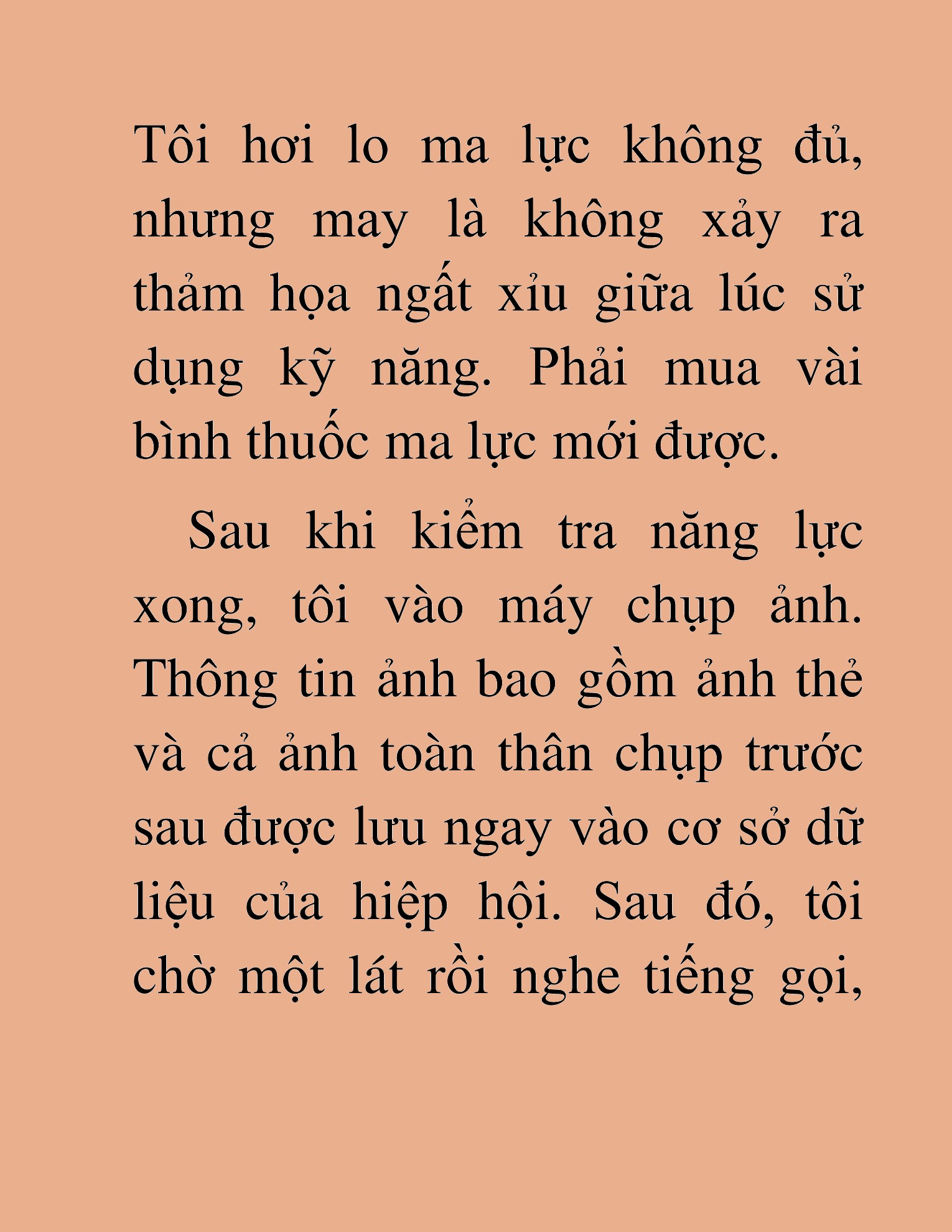 Tôi hơi lo ma lực không đủ, nhưng may là không xảy ra thảm họa ngất xỉu giữa lúc sử dụng kỹ năng. Phải mua vài bình thuốc ma lực mới được.

Sau khi kiểm tra năng lực xong, tôi vào máy chụp ảnh. Thông tin ảnh bao gồm ảnh thẻ và cả ảnh toàn thân chụp trước sau được lưu ngay vào cơ sở dữ liệu của hiệp hội. Sau đó, tôi chờ một lát rồi nghe tiếng gọi,